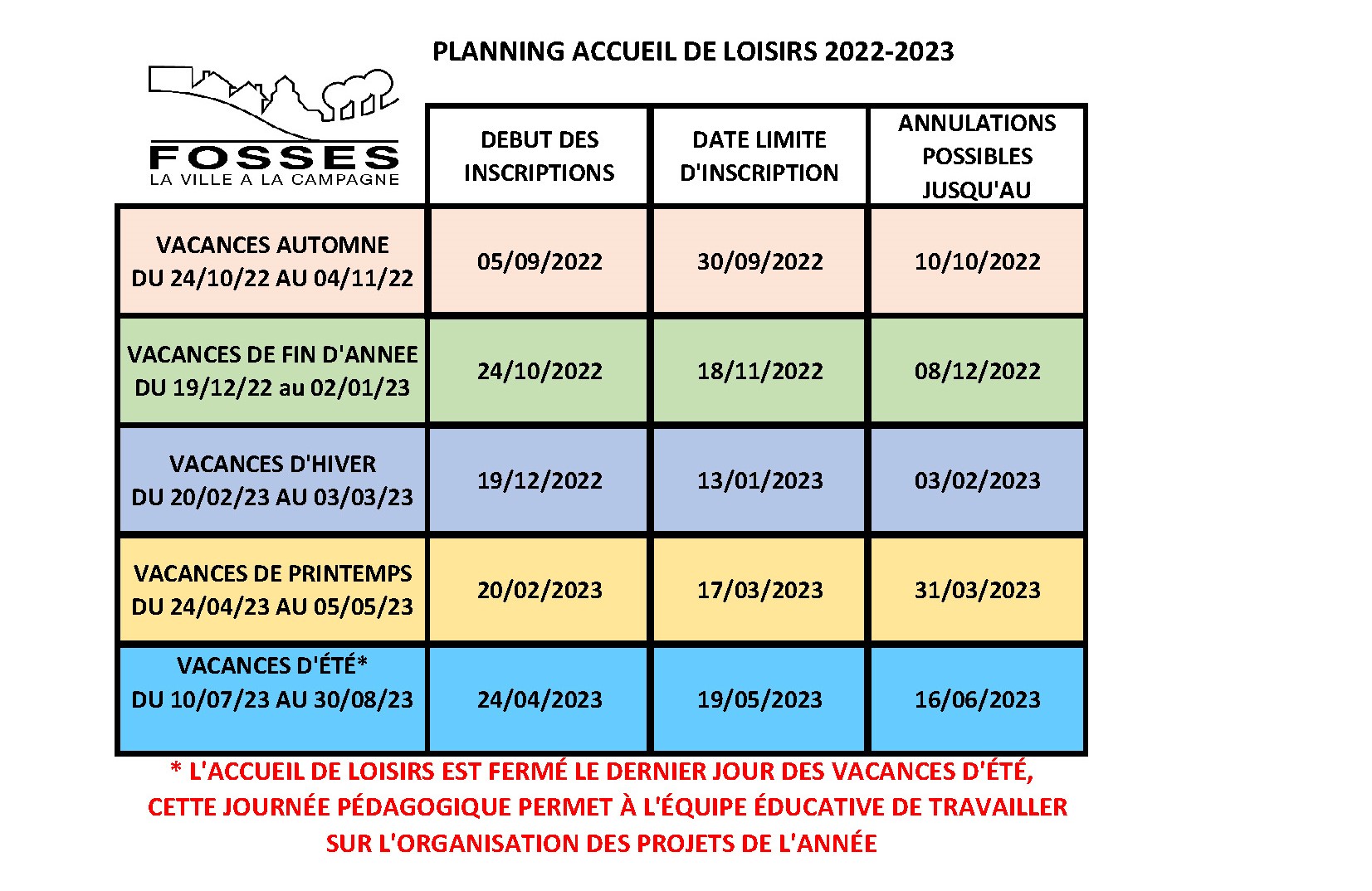 PLANNING ACCUEIL DE LOISIRS 2022-2023

FOSSES
LA VILLE A LA CAMPAGNE

| | DEBUT DES INSCRIPTIONS | DATE LIMITE D'INSCRIPTION | ANNULATIONS POSSIBLES JUSQU'AU |
|---|---|---|---|
| VACANCES AUTOMNE DU 24/10/22 AU 04/11/22 | 05/09/2022 | 30/09/2022 | 10/10/2022 |
| VACANCES DE FIN D'ANNEE DU 19/12/22 au 02/01/23 | 24/10/2022 | 18/11/2022 | 08/12/2022 |
| VACANCES D'HIVER DU 20/02/23 AU 03/03/23 | 19/12/2022 | 13/01/2023 | 03/02/2023 |
| VACANCES DE PRINTEMPS DU 24/04/23 AU 05/05/23 | 20/02/2023 | 17/03/2023 | 31/03/2023 |
| VACANCES D'ÉTÉ* DU 10/07/23 AU 30/08/23 | 24/04/2023 | 19/05/2023 | 16/06/2023 |

* L'ACCUEIL DE LOISIRS EST FERMÉ LE DERNIER JOUR DES VACANCES D'ÉTÉ, CETTE JOURNÉE PÉDAGOGIQUE PERMET À L'ÉQUIPE ÉDUCATIVE DE TRAVAILLER SUR L'ORGANISATION DES PROJETS DE L'ANNÉE